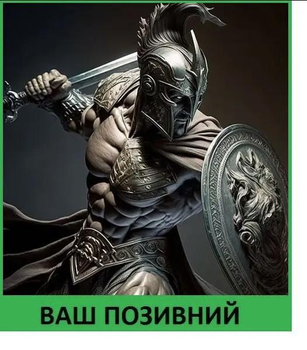 ВАШ ПОЗИВНИЙ